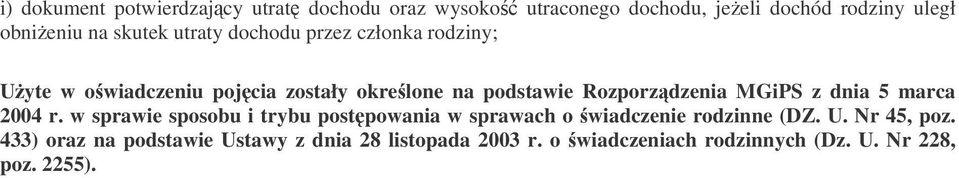 i) dokument potwierdzający utratę dochodu oraz wysokość utraconego dochodu, jeżeli dochód rodziny uległ obniżeniu na skutek utraty dochodu przez członka rodziny;

Użyte w oświadczeniu pojęcia zostały określone na podstawie Rozporządzenia MGiPS z dnia 5 marca 2004 r. w sprawie sposobu i trybu postępowania w sprawach o świadczenie rodzinne (DZ. U. Nr 45, poz. 433) oraz na podstawie Ustawy z dnia 28 listopada 2003 r. o świadczeniach rodzinnych (Dz. U. Nr 228, poz. 2255).